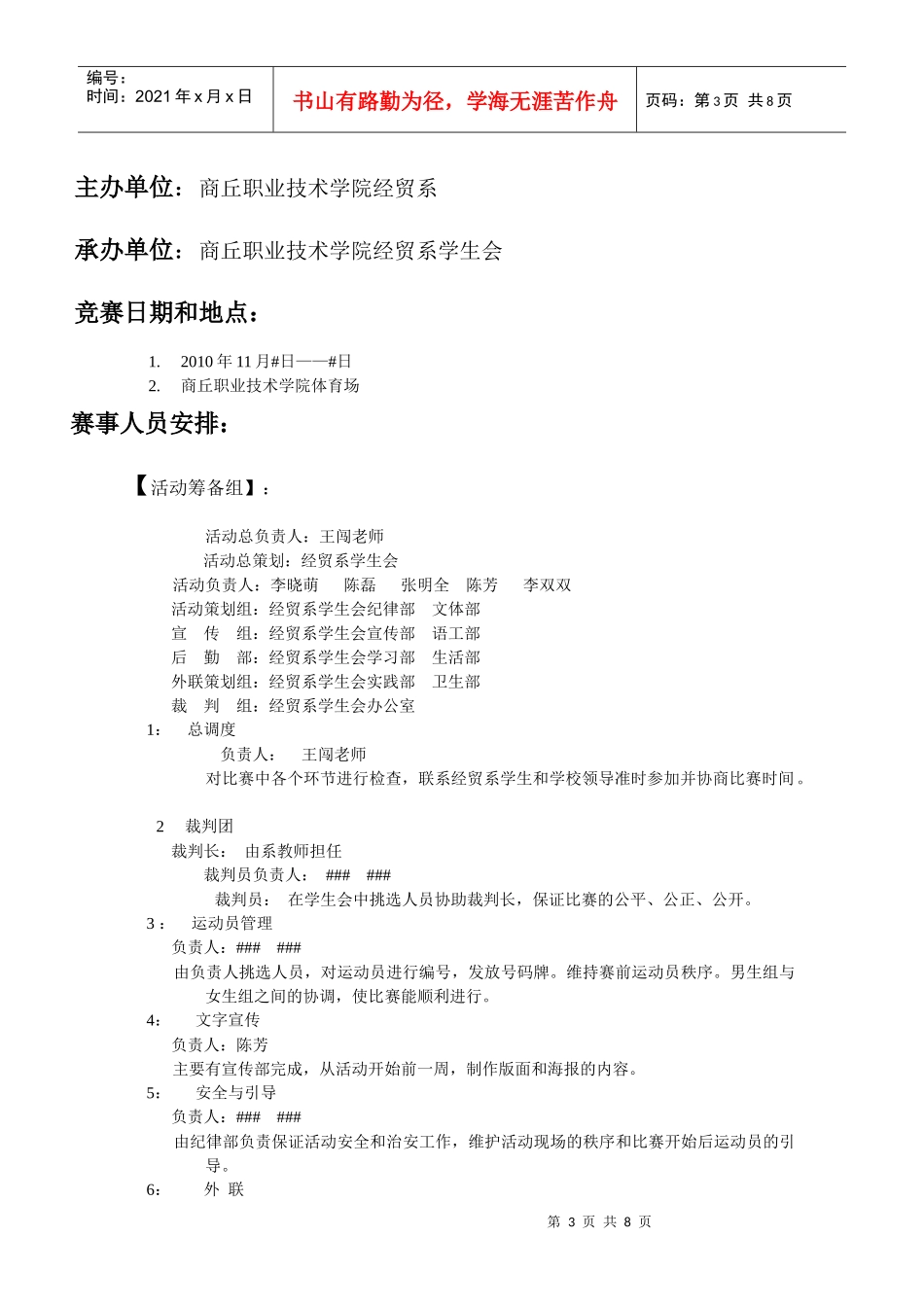 编号：
时间：2021 年 x 月 x 日

书山有路勤为径，学海无涯苦作舟

页码：第 3 页 共 8 页

主办单位：商丘职业技术学院经贸系

承办单位：商丘职业技术学院经贸系学生会

竞赛日期和地点：

1. 2010 年 11 月#日——#日
2. 商丘职业技术学院体育场

赛事人员安排：

【活动筹备组】：

活动总负责人：王闯老师
活动总策划：经贸系学生会
活动负责人：李晓萌 陈磊 张明全 陈芳 李双双
活动策划组：经贸系学生会纪律部 文体部
宣 传 组：经贸系学生会宣传部 语工部
后 勤 部：经贸系学生会学习部 生活部
外联策划组：经贸系学生会实践部 卫生部
裁 判 组：经贸系学生会办公室

1： 总调度
负责人： 王闯老师
对比赛中各个环节进行检查，联系经贸系学生和学校领导准时参加并协商比赛时间。

2 裁判团
裁判长： 由系教师担任
裁判员负责人： ### ###
裁判员： 在学生会中挑选人员协助裁判长，保证比赛的公平、公正、公开。

3： 运动员管理
负责人：### ###
由负责人挑选人员，对运动员进行编号，发放号码牌。维持赛前运动员秩序。男生组与女生组之间的协调，使比赛能顺利进行。

4： 文字宣传
负责人：陈芳
主要有宣传部完成，从活动开始前一周，制作版面和海报的内容。

5： 安全与引导
负责人：### ###
由纪律部负责保证活动安全和治安工作，维护活动现场的秩序和比赛开始后运动员的引导。

6： 外 联

第 3 页 共 8 页